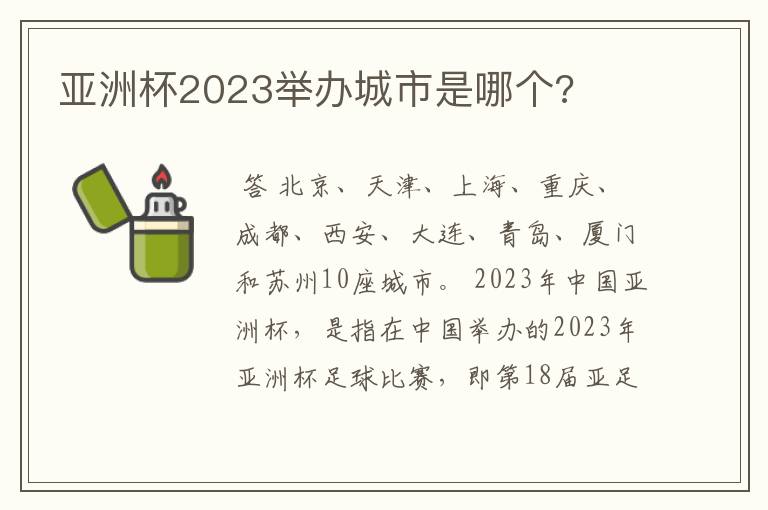 亚洲杯2023举办城市是哪个?

答 北京、天津、上海、重庆、成都、西安、大连、青岛、厦门和苏州10座城市。2023年中国亚洲杯，是指在中国举办的2023年亚洲杯足球比赛，即第18届亚足